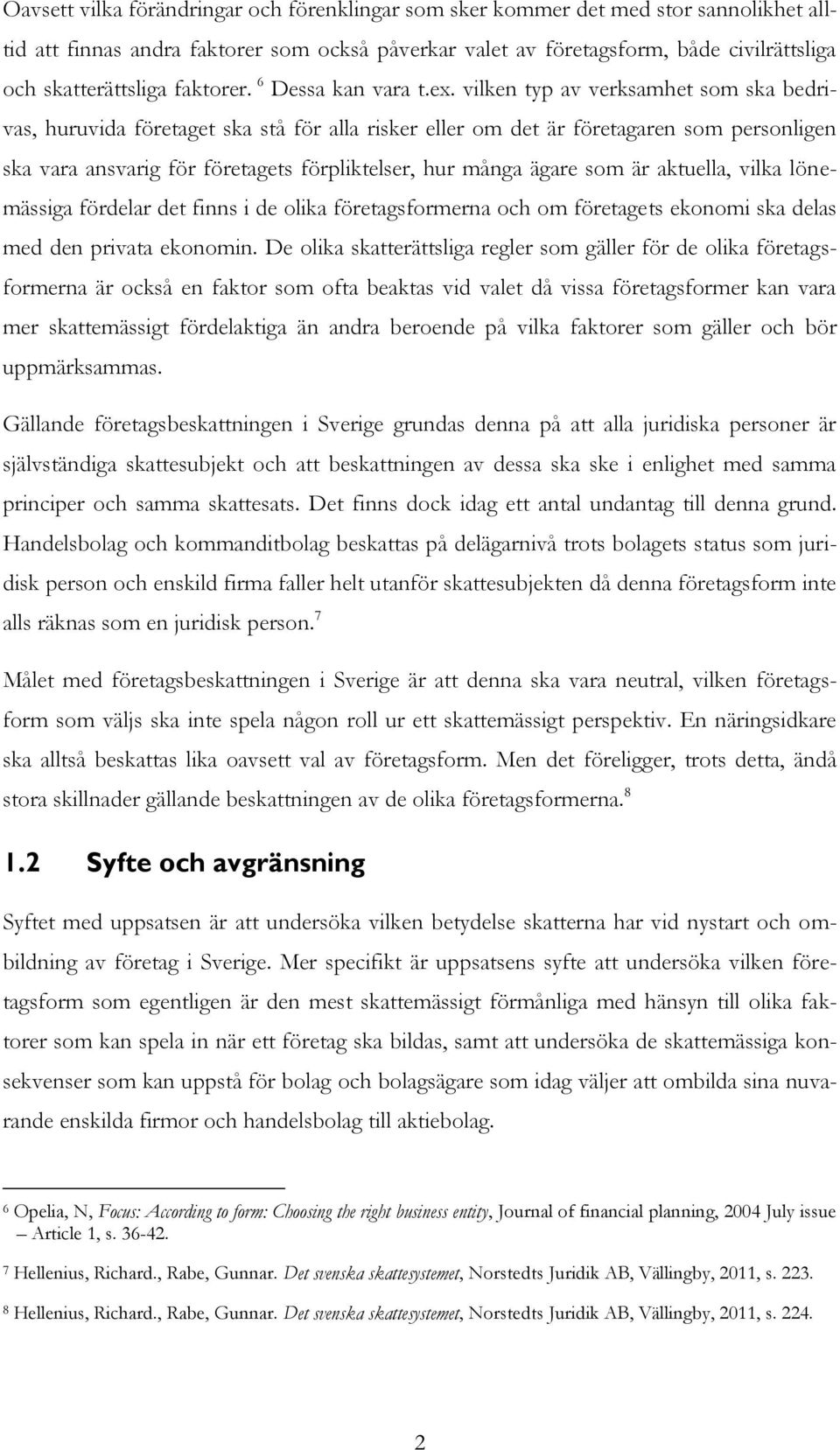 Oavsett vilka förändringar och förenklingar som sker kommer det med stor sannolikhet alltid att finnas andra faktorer som också påverkar valet av företagsform, både civilrättsliga och skatterättsliga faktorer. $^6$ Dessa kan vara t.ex. vilken typ av verksamhet som ska bedrivas, huruvida företaget ska stå för alla risker eller om det är företagaren som personligen ska vara ansvarig för företagets förpliktelser, hur många ägare som är aktuella, vilka lönemässiga fördelar det finns i de olika företagsformerna och om företagets ekonomi ska delas med den privata ekonomin. De olika skatterättsliga regler som gäller för de olika företagsformerna är också en faktor som ofta beaktas vid valet då vissa företagsformer kan vara mer skattemässigt fördelaktiga än andra beroende på vilka faktorer som gäller och bör uppmärksammas.

Gällande företagsbeskattningen i Sverige grundas denna på att alla juridiska personer är självständiga skattesubjekt och att beskattningen av dessa ska ske i enlighet med samma principer och samma skattesats. Det finns dock idag ett antal undantag till denna grund. Handelsbolag och kommanditbolag beskattas på delägarnivå trots bolagets status som juridisk person och enskild firma faller helt utanför skattesubjekten då denna företagsform inte alls räknas som en juridisk person.$^7$

Målet med företagsbeskattningen i Sverige är att denna ska vara neutral, vilken företagsform som väljs ska inte spela någon roll ur ett skattemässigt perspektiv. En näringsidkare ska alltså beskattas lika oavsett val av företagsform. Men det föreligger, trots detta, ändå stora skillnader gällande beskattningen av de olika företagsformerna.$^8$

1.2 Syfte och avgränsning

Syftet med uppsatsen är att undersöka vilken betydelse skatterna har vid nystart och ombildning av företag i Sverige. Mer specifikt är uppsatsens syfte att undersöka vilken företagsform som egentligen är den mest skattemässigt förmånliga med hänsyn till olika faktorer som kan spela in när ett företag ska bildas, samt att undersöka de skattemässiga konsekvenser som kan uppstå för bolag och bolagsägare som idag väljer att ombilda sina nuvarande enskilda firmor och handelsbolag till aktiebolag.

$^6$ Opelia, N, Focus: According to form: Choosing the right business entity, Journal of financial planning, 2004 July issue – Article 1, s. 36-42.

$^7$ Hellenius, Richard., Rabe, Gunnar. Det svenska skattesystemet, Norstedts Juridik AB, Vällingby, 2011, s. 223.

$^8$ Hellenius, Richard., Rabe, Gunnar. Det svenska skattesystemet, Norstedts Juridik AB, Vällingby, 2011, s. 224.

2